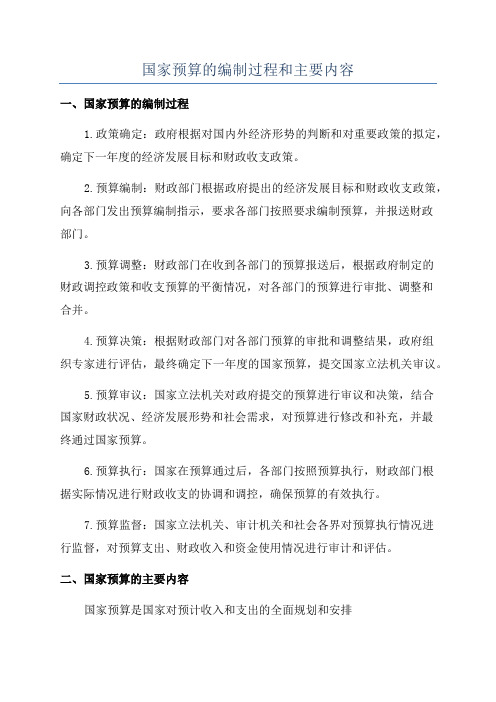 国家预算的编制过程和主要内容

一、国家预算的编制过程

1.政策确定：政府根据对国内外经济形势的判断和对重要政策的拟定，确定下一年度的经济发展目标和财政收支政策。

2.预算编制：财政部门根据政府提出的经济发展目标和财政收支政策，向各部门发出预算编制指示，要求各部门按照要求编制预算，并报送财政部门。

3.预算调整：财政部门在收到各部门的预算报送后，根据政府制定的财政调控政策和收支预算的平衡情况，对各部门的预算进行审批、调整和合并。

4.预算决策：根据财政部门对各部门预算的审批和调整结果，政府组织专家进行评估，最终确定下一年度的国家预算，提交国家立法机关审议。

5.预算审议：国家立法机关对政府提交的预算进行审议和决策，结合国家财政状况、经济发展形势和社会需求，对预算进行修改和补充，并最终通过国家预算。

6.预算执行：国家在预算通过后，各部门按照预算执行，财政部门根据实际情况进行财政收支的协调和调控，确保预算的有效执行。

7.预算监督：国家立法机关、审计机关和社会各界对预算执行情况进行监督，对预算支出、财政收入和资金使用情况进行审计和评估。

二、国家预算的主要内容

国家预算是国家对预计收入和支出的全面规划和安排